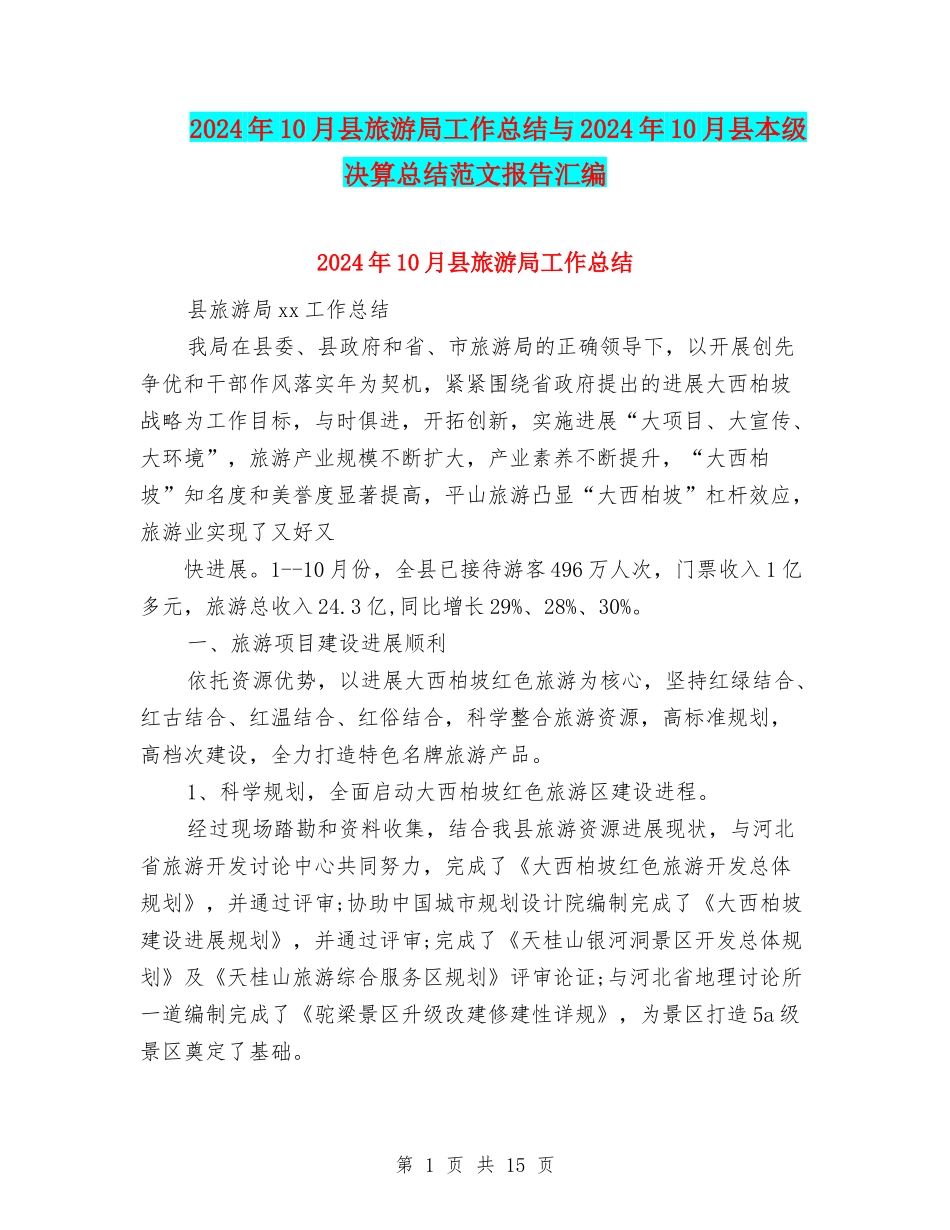 2024年10月县旅游局工作总结与2024年10月县本级决算总结范文报告汇编

2024年10月县旅游局工作总结

县旅游局xx工作总结

我局在县委、县政府和省、市旅游局的正确领导下，以开展创先争优和干部作风落实年为契机，紧紧围绕省政府提出的进展大西柏坡战略为工作目标，与时俱进，开拓创新，实施进展“大项目、大宣传、大环境”，旅游产业规模不断扩大，产业素养不断提升，“大西柏坡”知名度和美誉度显著提高，平山旅游凸显“大西柏坡”杠杆效应，旅游业实现了又好又

快进展。1--10月份，全县已接待游客496万人次，门票收入1亿多元，旅游总收入24.3亿,同比增长29%、28%、30%。

一、旅游项目建设进展顺利

依托资源优势，以进展大西柏坡红色旅游为核心，坚持红绿结合、红古结合、红温结合、红俗结合，科学整合旅游资源，高标准规划，高档次建设，全力打造特色名牌旅游产品。

1、科学规划，全面启动大西柏坡红色旅游区建设进程。

经过现场踏勘和资料收集，结合我县旅游资源进展现状，与河北省旅游开发讨论中心共同努力，完成了《大西柏坡红色旅游开发总体规划》，并通过评审;协助中国城市规划设计院编制完成了《大西柏坡建设进展规划》，并通过评审;完成了《天桂山银河洞景区开发总体规划》及《天桂山旅游综合服务区规划》评审论证;与河北省地理讨论所一道编制完成了《驼梁景区升级改建修建性详规》，为景区打造5a级景区奠定了基础。

第 1 页 共 15 页